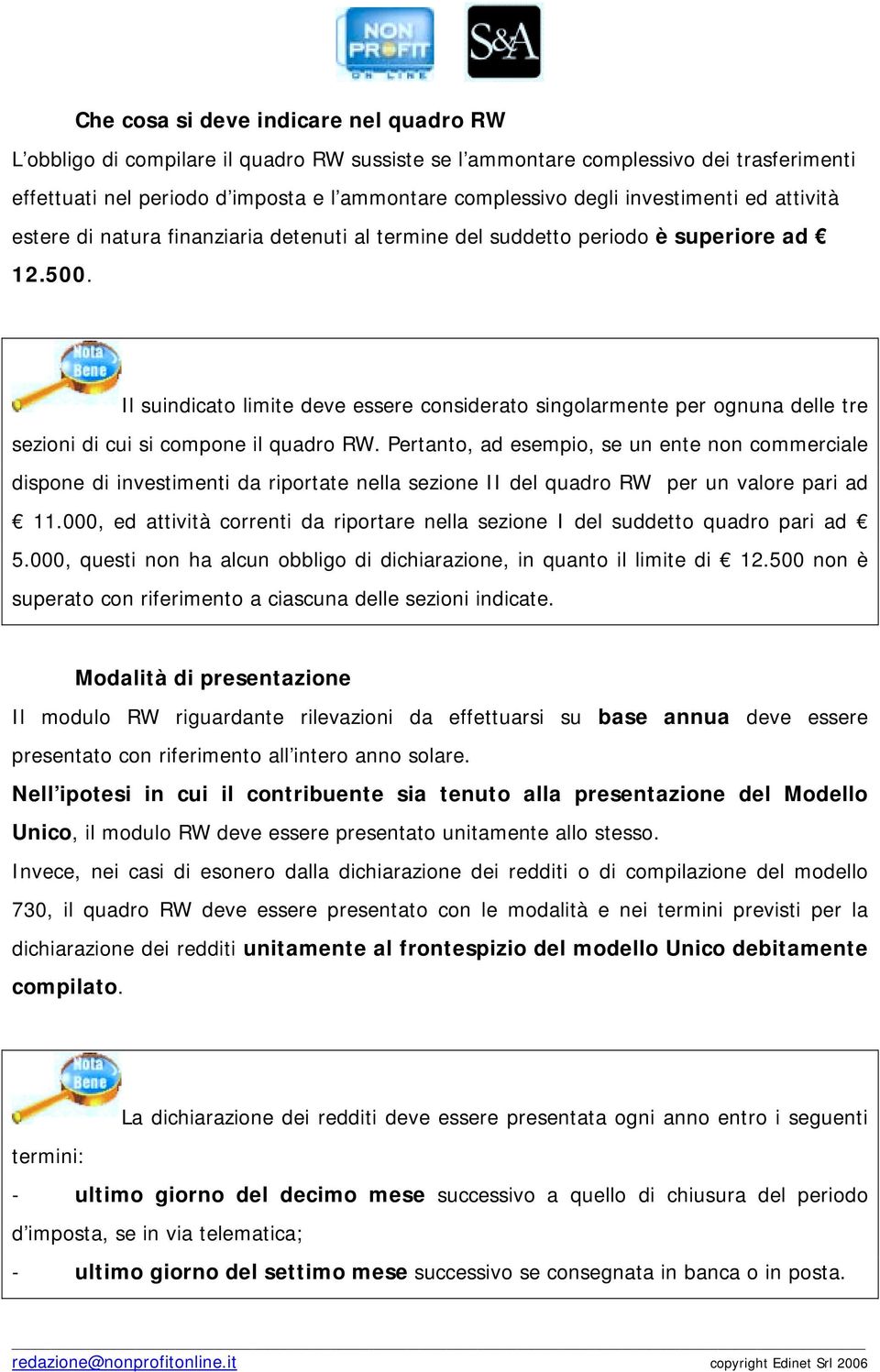 NON PROFIT ON LINE

S&A

Che cosa si deve indicare nel quadro RW

L'obbligo di compilare il quadro RW sussiste se l'ammontare complessivo dei trasferimenti effettuati nel periodo d'imposta e l'ammontare complessivo degli investimenti ed attività estere di natura finanziaria detenuti al termine del suddetto periodo è superiore ad € 12.500.

Nota Bene

Il suindicato limite deve essere considerato singolarmente per ognuna delle tre sezioni di cui si compone il quadro RW. Pertanto, ad esempio, se un ente non commerciale dispone di investimenti da riportate nella sezione II del quadro RW per un valore pari ad € 11.000, ed attività correnti da riportare nella sezione I del suddetto quadro pari ad € 5.000, questi non ha alcun obbligo di dichiarazione, in quanto il limite di € 12.500 non è superato con riferimento a ciascuna delle sezioni indicate.

Modalità di presentazione

Il modulo RW riguardante rilevazioni da effettuarsi su base annua deve essere presentato con riferimento all'intero anno solare.

Nell'ipotesi in cui il contribuente sia tenuto alla presentazione del Modello Unico, il modulo RW deve essere presentato unitamente allo stesso.

Invece, nei casi di esonero dalla dichiarazione dei redditi o di compilazione del modello 730, il quadro RW deve essere presentato con le modalità e nei termini previsti per la dichiarazione dei redditi unitamente al frontespizio del modello Unico debitamente compilato.

Nota Bene

La dichiarazione dei redditi deve essere presentata ogni anno entro i seguenti termini:

- ultimo giorno del decimo mese successivo a quello di chiusura del periodo d'imposta, se in via telematica;

- ultimo giorno del settimo mese successivo se consegnata in banca o in posta.

redazione@nonprofitonline.it

copyright Edinet Srl 2006